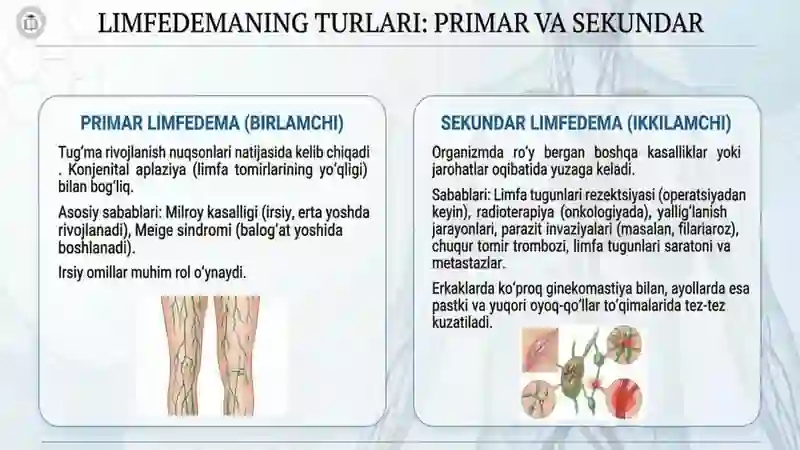 LIMFEDEMANING TURLARI: PRIMAR VA SEKUNDAR

PRIMAR LIMFEDEMA (BIRLAMCHI)

Tug'ma rivojlanish nuqsonlari natijasida kelib chiqadi . Konjenital aplaziya (limfa tomirlarining yo'qligi) bilan bog'liq.

Asosiy sabablari: Milroy kasalligi (irsiy, erta yoshda rivojlanadi), Meige sindromi (balog'at yoshida boshlanadi).

Irsiy omillar muhim rol o'ynaydi.

SEKUNDAR LIMFEDEMA (IKKILAMCHI)

Organizmda ro'y bergan boshqa kasalliklar yoki jarohatlar oqibatida yuzaga keladi.

Sabablari: Limfa tugunlari rezektsiyasi (operatsiyadan keyin), radioterapiya (onkologiyada), yallig'lanish jarayonlari, parazit invaziyalari (masalan, filariaroz), chuqur tomir trombozi, limfa tugunlari saratoni va metastazlar.

Erkaklarda ko'proq ginekomastiya bilan, ayollarda esa pastki va yuqori oyoq-qo'llar to'qimalarida tez-tez kuzatiladi.